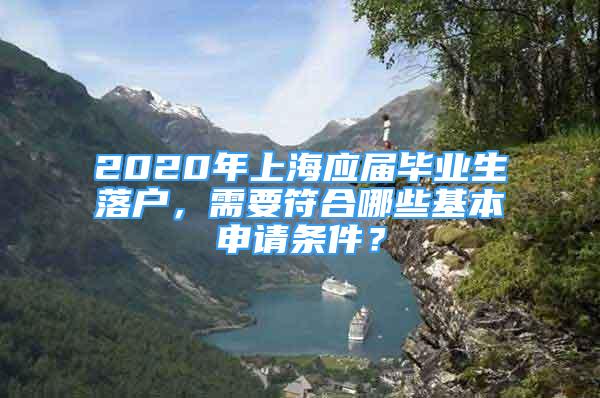 2020年上海应届毕业生落户，需要符合哪些基本申请条件？